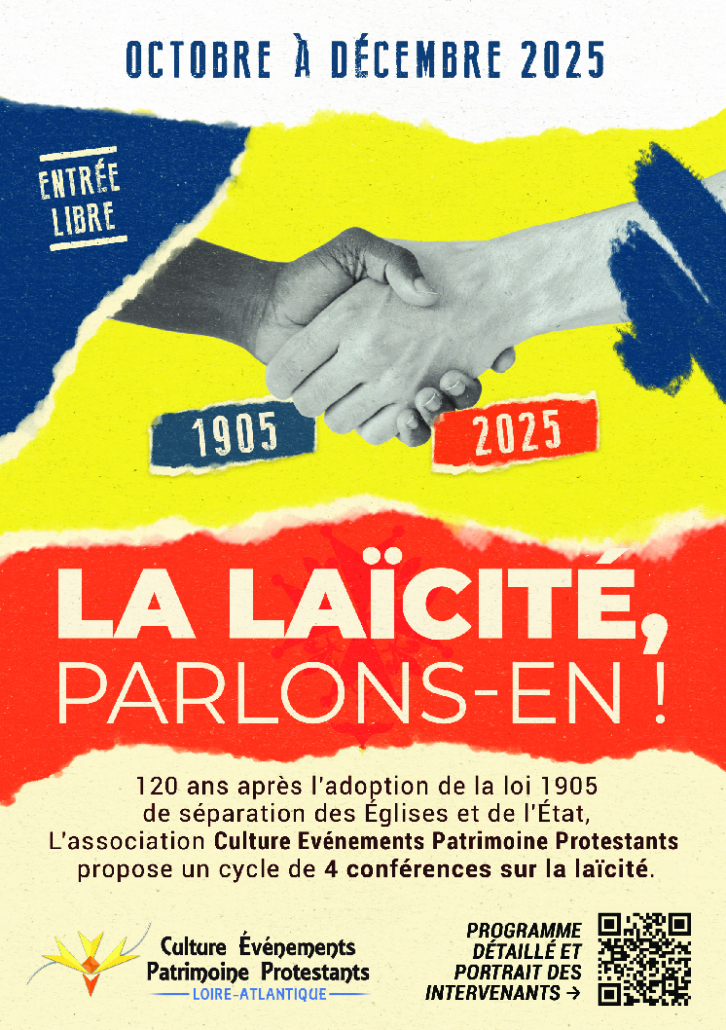 OCTOBRE À DÉCEMBRE 2025

ENTRÉE LIBRE

1905

2025

LA LAÏCITÉ, PARLONS-EN !

120 ans après l'adoption de la loi 1905 de séparation des Églises et de l'État, L'association Culture Evénements Patrimoine Protestants propose un cycle de 4 conférences sur la laïcité.

Culture Événements
Patrimoine Protestants
LOIRE-ATLANTIQUE

PROGRAMME DÉTAILLÉ ET PORTRAIT DES INTERVENANTS →